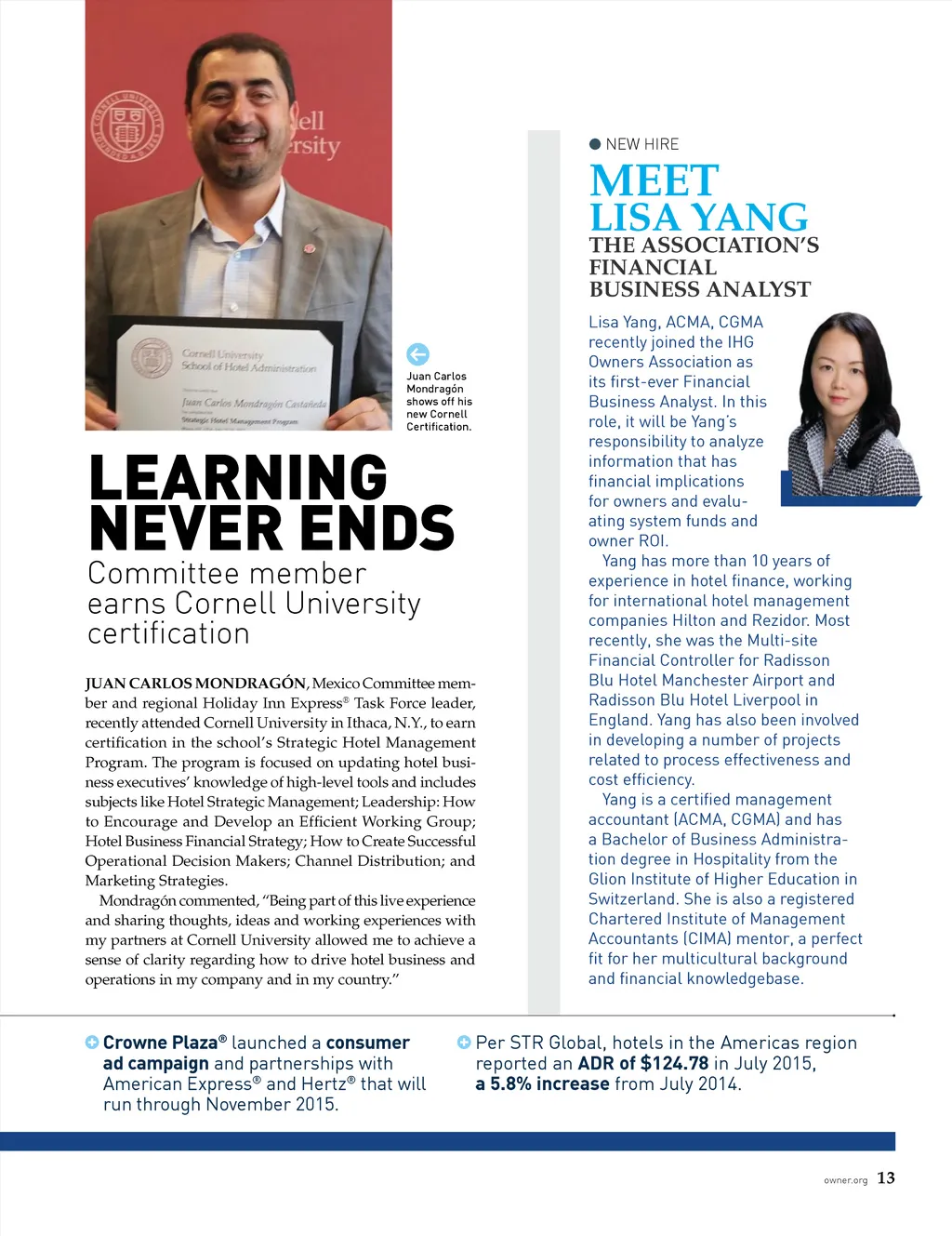 ell
rsity

Cornell University
School of Hotel Administration
Juan Carlos Mondragón Castañeda
Strategic Hotel Management Program

Juan Carlos Mondragón shows off his new Cornell Certification.

LEARNING NEVER ENDS
Committee member earns Cornell University certification

JUAN CARLOS MONDRAGÓN, Mexico Committee member and regional Holiday Inn Express® Task Force leader, recently attended Cornell University in Ithaca, N.Y., to earn certification in the school's Strategic Hotel Management Program. The program is focused on updating hotel business executives' knowledge of high-level tools and includes subjects like Hotel Strategic Management; Leadership: How to Encourage and Develop an Efficient Working Group; Hotel Business Financial Strategy; How to Create Successful Operational Decision Makers; Channel Distribution; and Marketing Strategies.

Mondragón commented, "Being part of this live experience and sharing thoughts, ideas and working experiences with my partners at Cornell University allowed me to achieve a sense of clarity regarding how to drive hotel business and operations in my company and in my country."

NEW HIRE
MEET LISA YANG
THE ASSOCIATION'S FINANCIAL BUSINESS ANALYST

Lisa Yang, ACMA, CGMA recently joined the IHG Owners Association as its first-ever Financial Business Analyst. In this role, it will be Yang's responsibility to analyze information that has financial implications for owners and evaluating system funds and owner ROI.

Yang has more than 10 years of experience in hotel finance, working for international hotel management companies Hilton and Rezidor. Most recently, she was the Multi-site Financial Controller for Radisson Blu Hotel Manchester Airport and Radisson Blu Hotel Liverpool in England. Yang has also been involved in developing a number of projects related to process effectiveness and cost efficiency.

Yang is a certified management accountant (ACMA, CGMA) and has a Bachelor of Business Administration degree in Hospitality from the Glion Institute of Higher Education in Switzerland. She is also a registered Chartered Institute of Management Accountants (CIMA) mentor, a perfect fit for her multicultural background and financial knowledgebase.

Crowne Plaza® launched a consumer ad campaign and partnerships with American Express® and Hertz® that will run through November 2015.

Per STR Global, hotels in the Americas region reported an ADR of $124.78 in July 2015, a 5.8% increase from July 2014.

owner.org 13